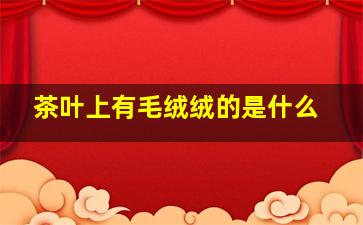 茶叶上有毛绒绒的是什么